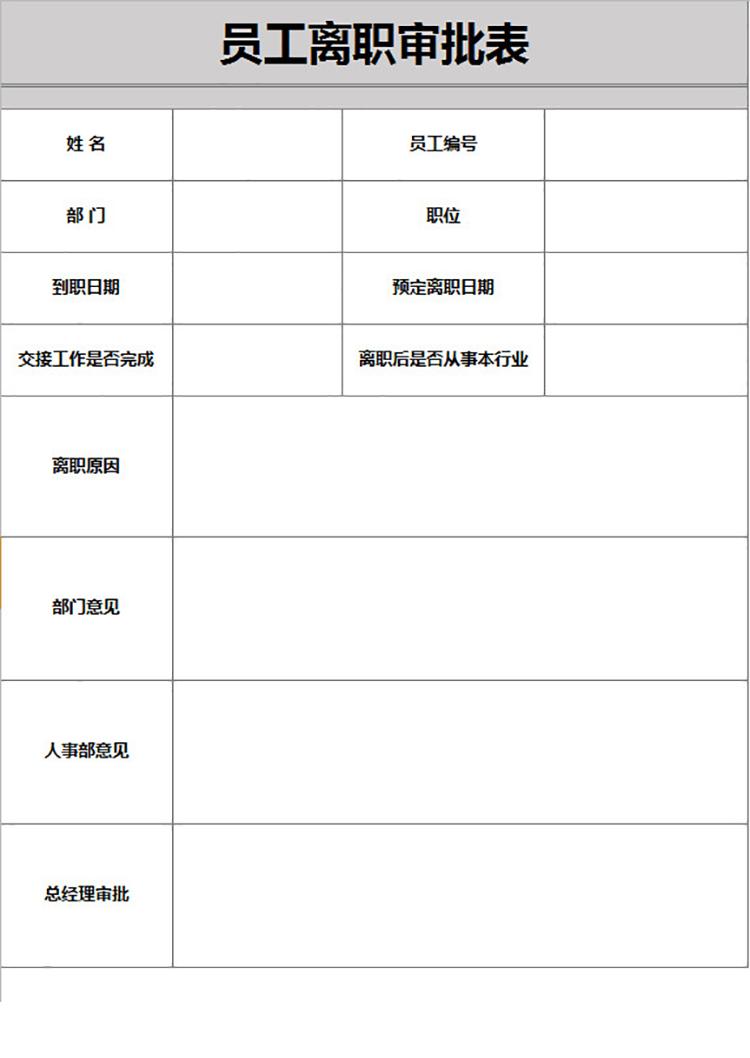 员工离职审批表

| 姓 名 | | 员工编号 | |
|---|---|---|---|
| 部 门 | | 职位 | |
| 到职日期 | | 预定离职日期 | |
| 交接工作是否完成 | | 离职后是否从事本行业 | |
| 离职原因 | | | |
| 部门意见 | | | |
| 人事部意见 | | | |
| 总经理审批 | | | |